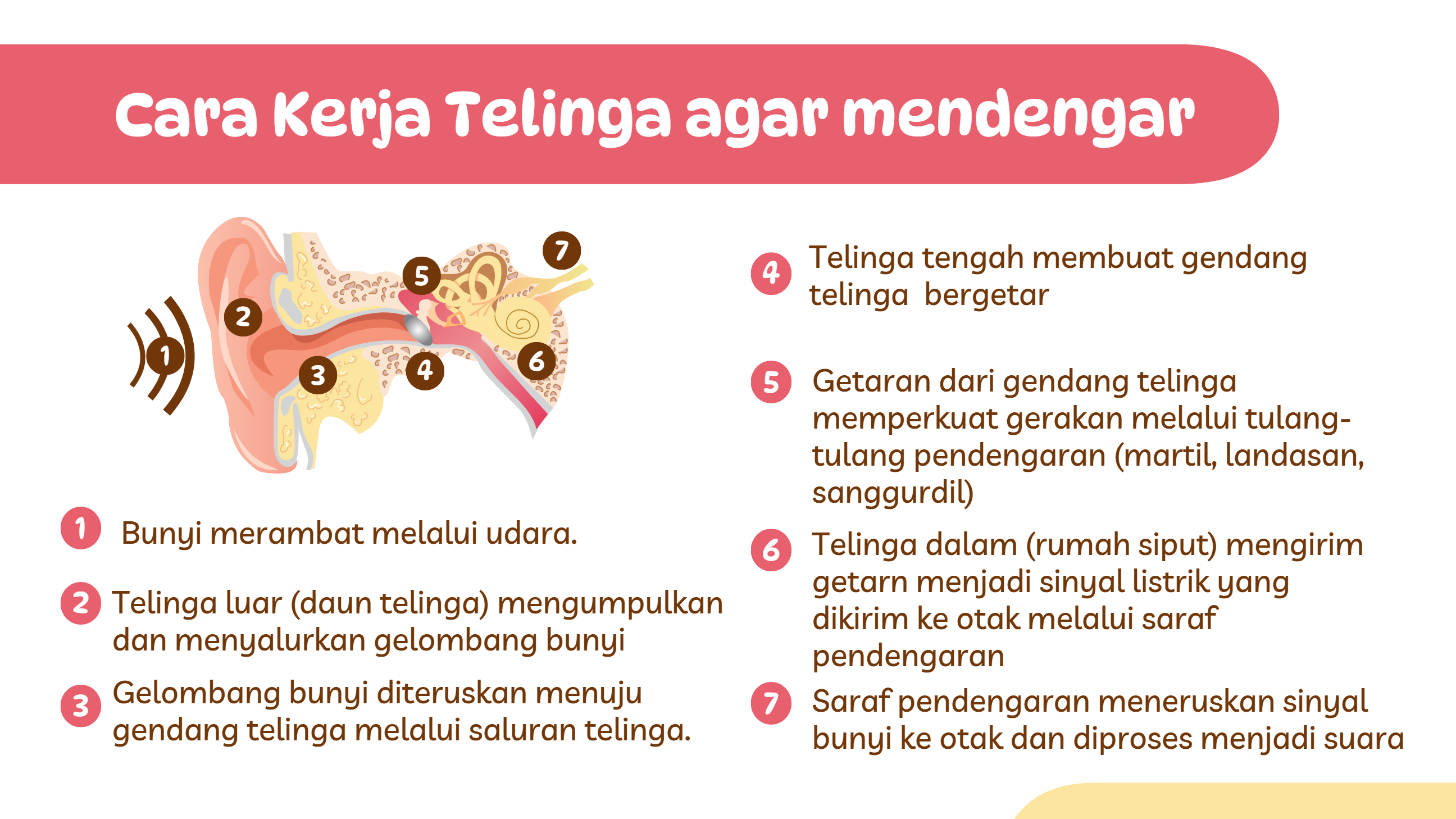 Cara Kerja Telinga agar mendengar

1

2

3

4

5

6

7

1 Bunyi merambat melalui udara.

2 Telinga luar (daun telinga) mengumpulkan dan menyalurkan gelombang bunyi

3 Gelombang bunyi diteruskan menuju gendang telinga melalui saluran telinga.

4 Telinga tengah membuat gendang telinga bergetar

5 Getaran dari gendang telinga memperkuat gerakan melalui tulang-tulang pendengaran (martil, landasan, sanggurdil)

6 Telinga dalam (rumah siput) mengirim getarn menjadi sinyal listrik yang dikirim ke otak melalui saraf pendengaran

7 Saraf pendengaran meneruskan sinyal bunyi ke otak dan diproses menjadi suara